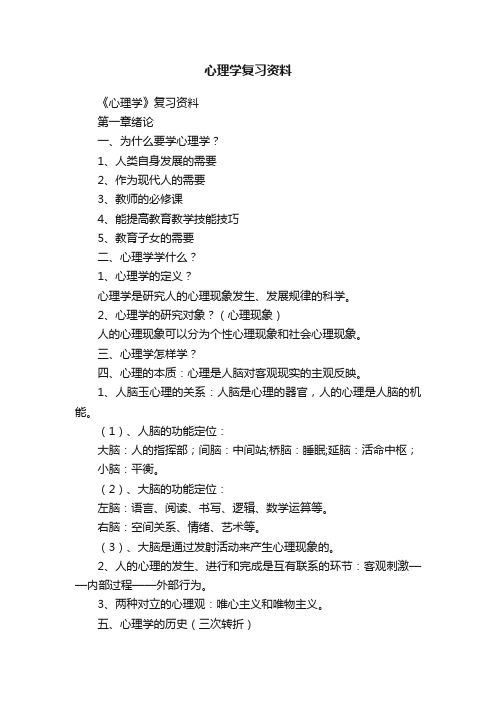 心理学复习资料

《心理学》复习资料

第一章绪论

一、为什么要学心理学？

1、人类自身发展的需要

2、作为现代人的需要

3、教师的必修课

4、能提高教育教学技能技巧

5、教育子女的需要

二、心理学学什么？

1、心理学的定义？

心理学是研究人的心理现象发生、发展规律的科学。

2、心理学的研究对象？（心理现象）

人的心理现象可以分为个性心理现象和社会心理现象。

三、心理学怎样学？

四、心理的本质：心理是人脑对客观现实的主观反映。

1、人脑玉心理的关系：人脑是心理的器官，人的心理是人脑的机能。

（1）、人脑的功能定位：

大脑：人的指挥部；间脑：中间站;桥脑：睡眠;延脑：活命中枢；

小脑：平衡。

（2）、大脑的功能定位：

左脑：语言、阅读、书写、逻辑、数学运算等。

右脑：空间关系、情绪、艺术等。

（3）、大脑是通过发射活动来产生心理现象的。

2、人的心理的发生、进行和完成是互有联系的环节：客观刺激——内部过程——外部行为。

3、两种对立的心理观：唯心主义和唯物主义。

五、心理学的历史（三次转折）